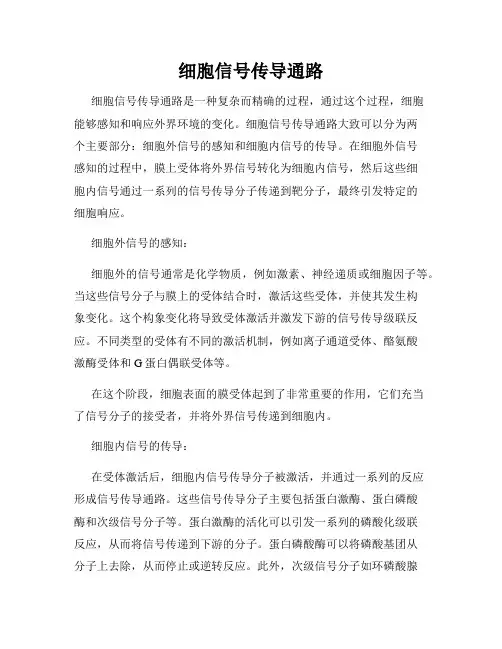 细胞信号传导通路

细胞信号传导通路是一种复杂而精确的过程，通过这个过程，细胞能够感知和响应外界环境的变化。细胞信号传导通路大致可以分为两个主要部分：细胞外信号的感知和细胞内信号的传导。在细胞外信号感知的过程中，膜上受体将外界信号转化为细胞内信号，然后这些细胞内信号通过一系列的信号传导分子传递到靶分子，最终引发特定的细胞响应。

细胞外信号的感知：

细胞外的信号通常是化学物质，例如激素、神经递质或细胞因子等。当这些信号分子与膜上的受体结合时，激活这些受体，并使其发生构象变化。这个构象变化将导致受体激活并激发下游的信号传导级联反应。不同类型的受体有不同的激活机制，例如离子通道受体、酪氨酸激酶受体和G蛋白偶联受体等。

在这个阶段，细胞表面的膜受体起到了非常重要的作用，它们充当了信号分子的接受者，并将外界信号传递到细胞内。

细胞内信号的传导：

在受体激活后，细胞内信号传导分子被激活，并通过一系列的反应形成信号传导通路。这些信号传导分子主要包括蛋白激酶、蛋白磷酸酶和次级信号分子等。蛋白激酶的活化可以引发一系列的磷酸化级联反应，从而将信号传递到下游的分子。蛋白磷酸酶可以将磷酸基团从分子上去除，从而停止或逆转反应。此外，次级信号分子如环磷酸腺